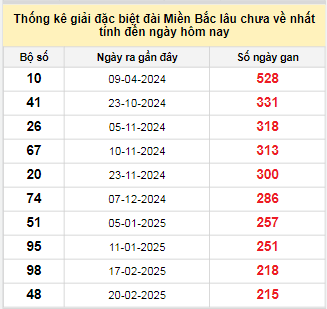 Thống kê giải đặc biệt đài Miền Bắc lâu chưa về nhất tính đến ngày hôm nay

| Bộ số | Ngày ra gần đây | Số ngày gan |
|---|---|---|
| 10 | 09-04-2024 | 528 |
| 41 | 23-10-2024 | 331 |
| 26 | 05-11-2024 | 318 |
| 67 | 10-11-2024 | 313 |
| 20 | 23-11-2024 | 300 |
| 74 | 07-12-2024 | 286 |
| 51 | 05-01-2025 | 257 |
| 95 | 11-01-2025 | 251 |
| 98 | 17-02-2025 | 218 |
| 48 | 20-02-2025 | 215 |